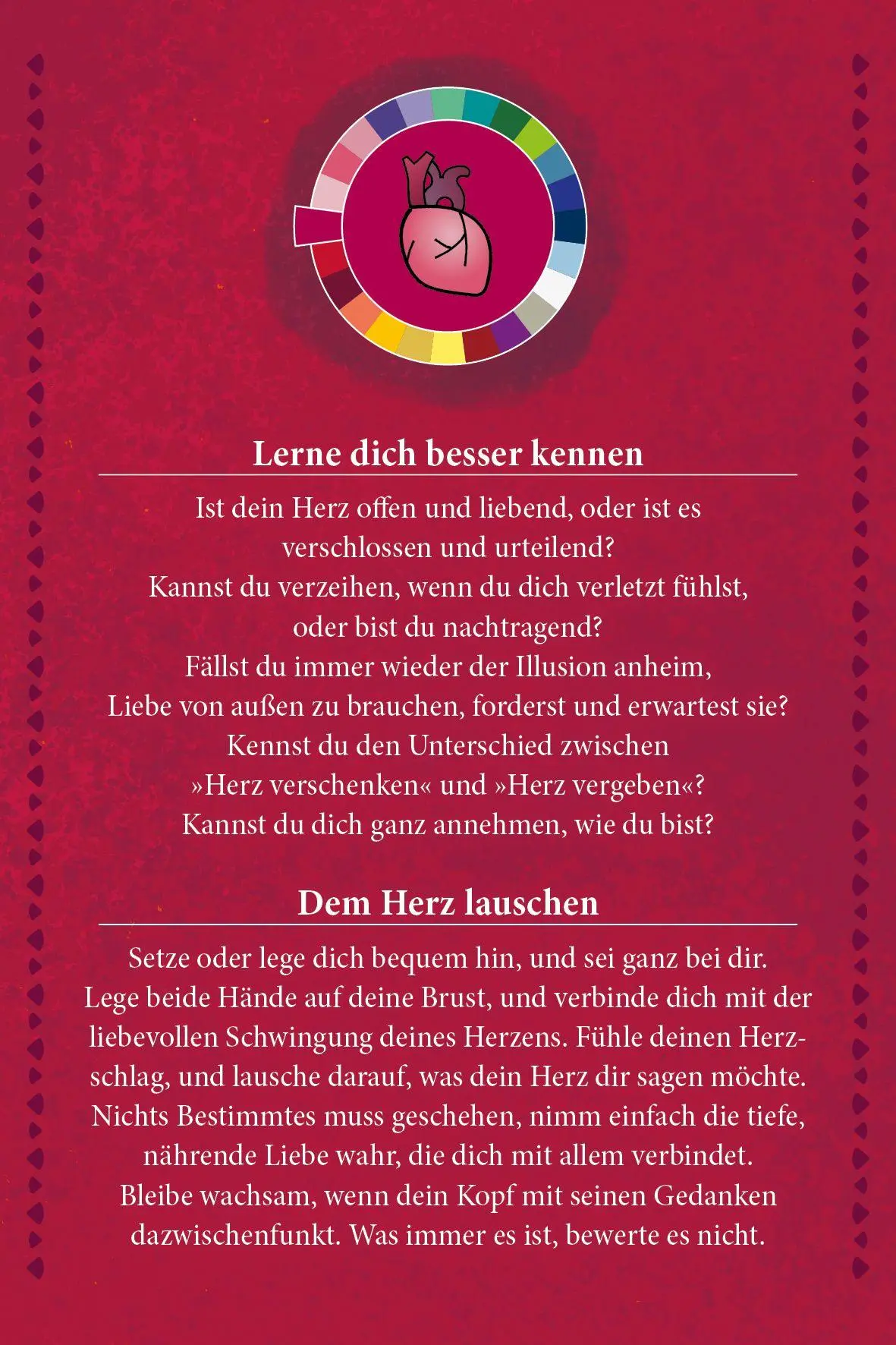 Lerne dich besser kennen

Ist dein Herz offen und liebend, oder ist es verschlossen und urteilend?
Kannst du verzeihen, wenn du dich verletzt fühlst, oder bist du nachtragend?
Fällst du immer wieder der Illusion anheim, Liebe von außen zu brauchen, forderst und erwartest sie?
Kennst du den Unterschied zwischen »Herz verschenken« und »Herz vergeben«?
Kannst du dich ganz annehmen, wie du bist?

Dem Herz lauschen

Setze oder lege dich bequem hin, und sei ganz bei dir. Lege beide Hände auf deine Brust, und verbinde dich mit der liebevollen Schwingung deines Herzens. Fühle deinen Herzschlag, und lausche darauf, was dein Herz dir sagen möchte. Nichts Bestimmtes muss geschehen, nimm einfach die tiefe, nährende Liebe wahr, die dich mit allem verbindet. Bleibe wachsam, wenn dein Kopf mit seinen Gedanken dazwischenfunkt. Was immer es ist, bewerte es nicht.